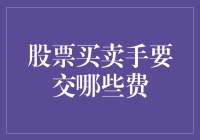 股票买卖手要交哪些费